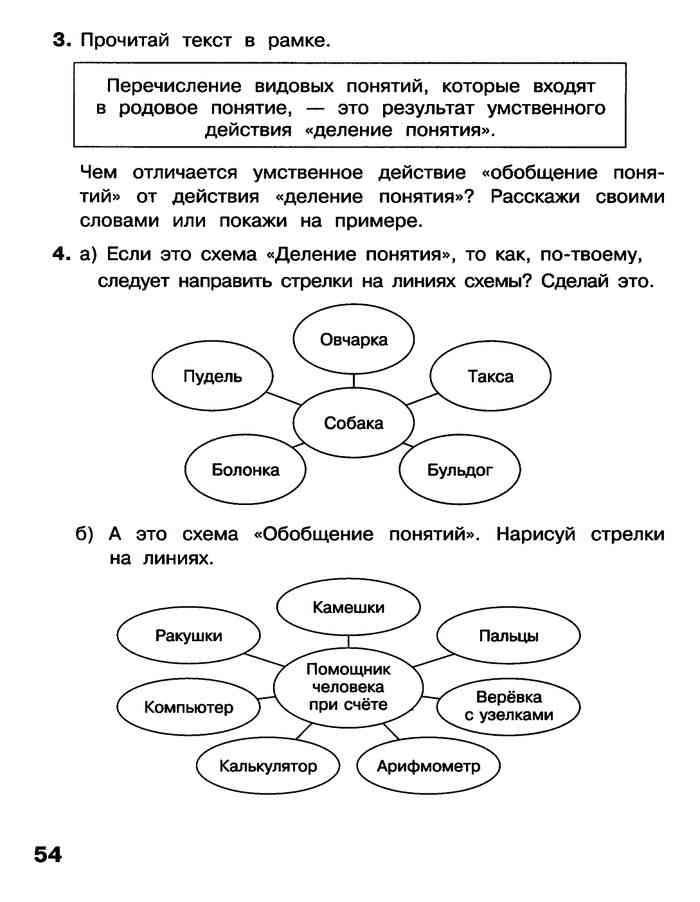 3. Прочитай текст в рамке.

Перечисление видовых понятий, которые входят в родовое понятие, — это результат умственного действия «деление понятия».

Чем отличается умственное действие «обобщение понятий» от действия «деление понятия»? Расскажи своими словами или покажи на примере.

4. а) Если это схема «Деление понятия», то как, по-твоему, следует направить стрелки на линиях схемы? Сделай это.

Овчарка
Пудель
Такса
Собака
Болонка
Бульдог

б) А это схема «Обобщение понятий». Нарисуй стрелки на линиях.

Камешки
Ракушки
Пальцы
Помощник человека при счёте
Компьютер
Верёвка с узелками
Калькулятор
Арифмометр

54